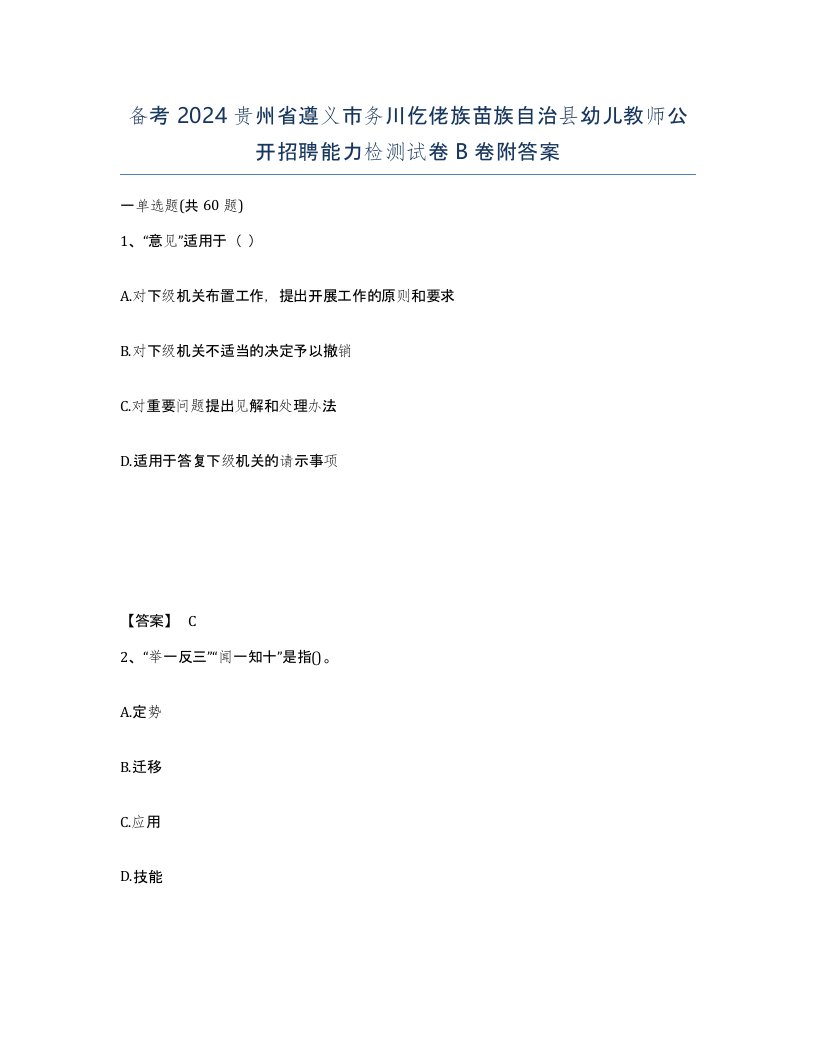 备考 2024 贵州省遵义市务川仡佬族苗族自治县幼儿教师公开招聘能力检测试卷 B 卷附答案

一单选题(共 60 题)

1、“意见”适用于（ ）

A.对下级机关布置工作，提出开展工作的原则和要求

B.对下级机关不适当的决定予以撤销

C.对重要问题提出见解和处理办法

D.适用于答复下级机关的请示事项

【答案】 C

2、“举一反三”“闻一知十”是指()。

A.定势

B.迁移

C.应用

D.技能